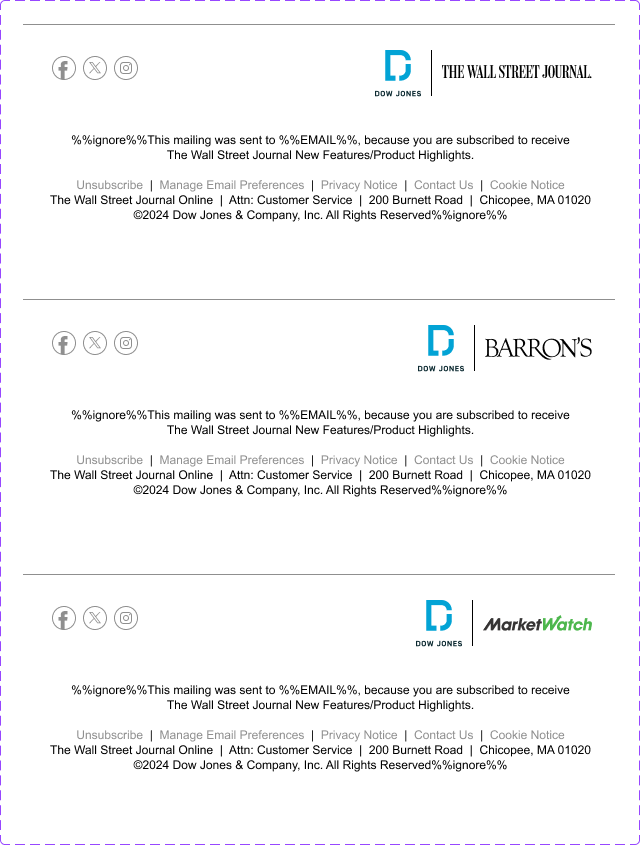 DOW JONES | THE WALL STREET JOURNAL.

%%ignore%%This mailing was sent to %%EMAIL%%, because you are subscribed to receive The Wall Street Journal New Features/Product Highlights.

Unsubscribe | Manage Email Preferences | Privacy Notice | Contact Us | Cookie Notice
The Wall Street Journal Online | Attn: Customer Service | 200 Burnett Road | Chicopee, MA 01020
©2024 Dow Jones & Company, Inc. All Rights Reserved%%ignore%%

DOW JONES | BARRON'S

%%ignore%%This mailing was sent to %%EMAIL%%, because you are subscribed to receive The Wall Street Journal New Features/Product Highlights.

Unsubscribe | Manage Email Preferences | Privacy Notice | Contact Us | Cookie Notice
The Wall Street Journal Online | Attn: Customer Service | 200 Burnett Road | Chicopee, MA 01020
©2024 Dow Jones & Company, Inc. All Rights Reserved%%ignore%%

DOW JONES | MarketWatch

%%ignore%%This mailing was sent to %%EMAIL%%, because you are subscribed to receive The Wall Street Journal New Features/Product Highlights.

Unsubscribe | Manage Email Preferences | Privacy Notice | Contact Us | Cookie Notice
The Wall Street Journal Online | Attn: Customer Service | 200 Burnett Road | Chicopee, MA 01020
©2024 Dow Jones & Company, Inc. All Rights Reserved%%ignore%%